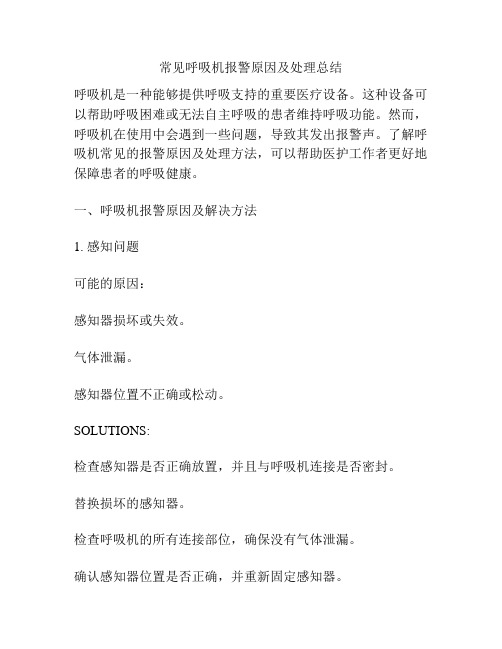 常见呼吸机报警原因及处理总结

呼吸机是一种能够提供呼吸支持的重要医疗设备。这种设备可以帮助呼吸困难或无法自主呼吸的患者维持呼吸功能。然而，呼吸机在使用中会遇到一些问题，导致其发出报警声。了解呼吸机常见的报警原因及处理方法，可以帮助医护工作者更好地保障患者的呼吸健康。

一、呼吸机报警原因及解决方法

1. 感知问题

可能的原因：

感知器损坏或失效。

气体泄漏。

感知器位置不正确或松动。

SOLUTIONS:

检查感知器是否正确放置，并且与呼吸机连接是否密封。

替换损坏的感知器。

检查呼吸机的所有连接部位，确保没有气体泄漏。

确认感知器位置是否正确，并重新固定感知器。